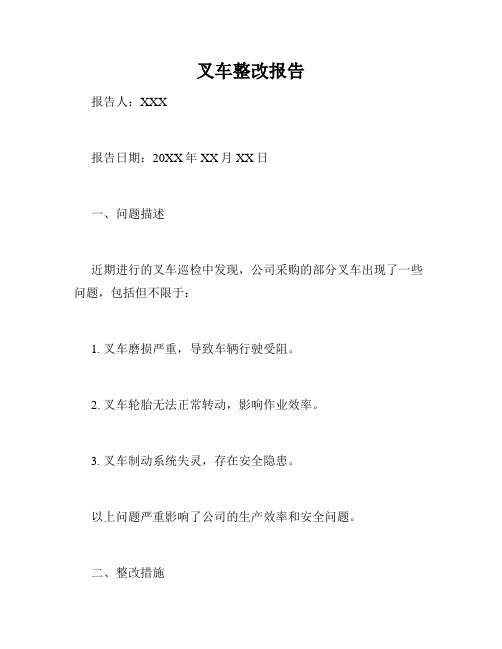 叉车整改报告

报告人：XXX

报告日期：20XX 年 XX 月 XX 日

一、问题描述

近期进行的叉车巡检中发现，公司采购的部分叉车出现了一些问题，包括但不限于：

1. 叉车磨损严重，导致车辆行驶受阻。

2. 叉车轮胎无法正常转动，影响作业效率。

3. 叉车制动系统失灵，存在安全隐患。

以上问题严重影响了公司的生产效率和安全问题。

二、整改措施